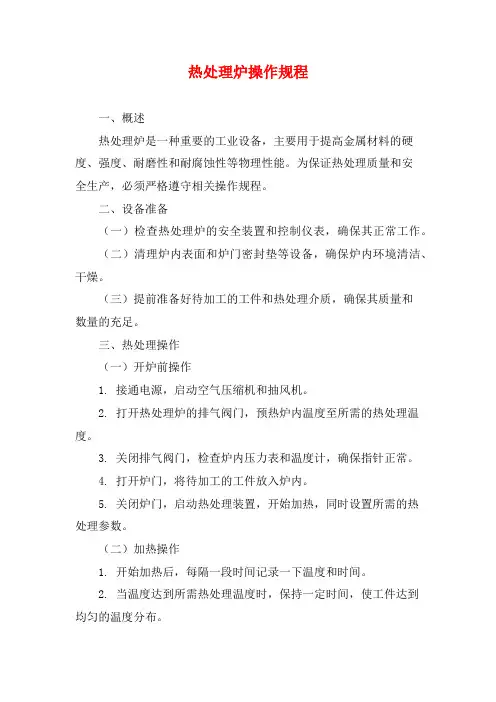 热处理炉操作规程

一、概述

热处理炉是一种重要的工业设备，主要用于提高金属材料的硬度、强度、耐磨性和耐腐蚀性等物理性能。为保证热处理质量和安全生产，必须严格遵守相关操作规程。

二、设备准备

（一）检查热处理炉的安全装置和控制仪表，确保其正常工作。

（二）清理炉内表面和炉门密封垫等设备，确保炉内环境清洁、干燥。

（三）提前准备好待加工的工件和热处理介质，确保其质量和数量的充足。

三、热处理操作

（一）开炉前操作

1. 接通电源，启动空气压缩机和抽风机。

2. 打开热处理炉的排气阀门，预热炉内温度至所需的热处理温度。

3. 关闭排气阀门，检查炉内压力表和温度计，确保指针正常。

4. 打开炉门，将待加工的工件放入炉内。

5. 关闭炉门，启动热处理装置，开始加热，同时设置所需的热处理参数。

（二）加热操作

1. 开始加热后，每隔一段时间记录一下温度和时间。

2. 当温度达到所需热处理温度时，保持一定时间，使工件达到均匀的温度分布。